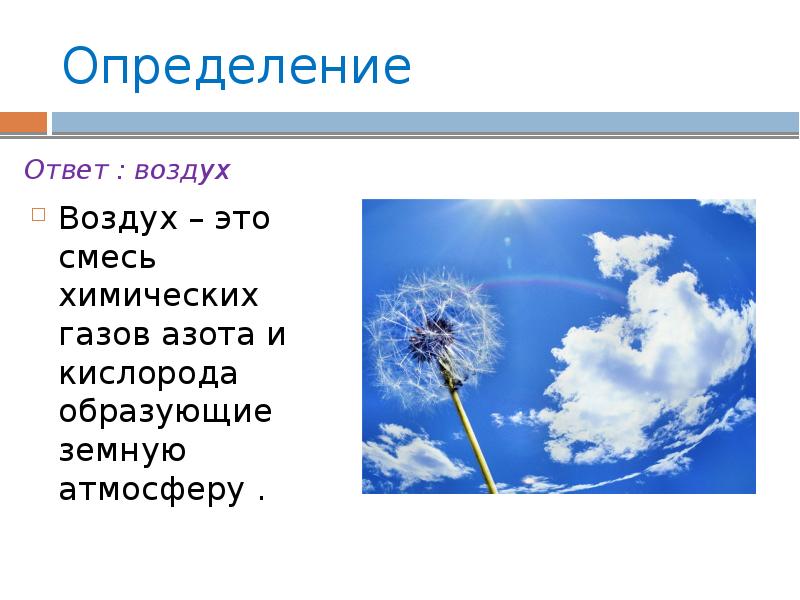 Определение

Ответ : воздух

Воздух – это смесь химических газов азота и кислорода образующие земную атмосферу .